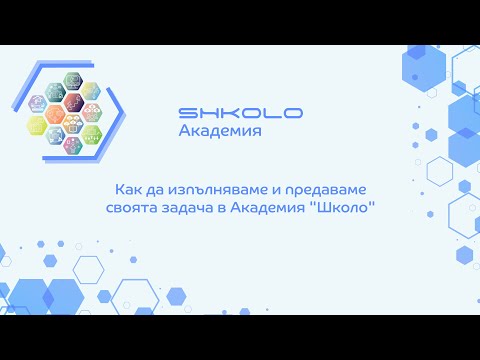 SHKOLO
Академия

Как да изпълняваме и предаваме своята задача в Академия "Школо"